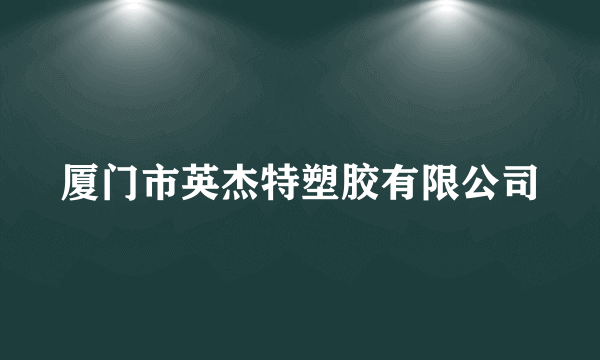 厦门市英杰特塑胶有限公司